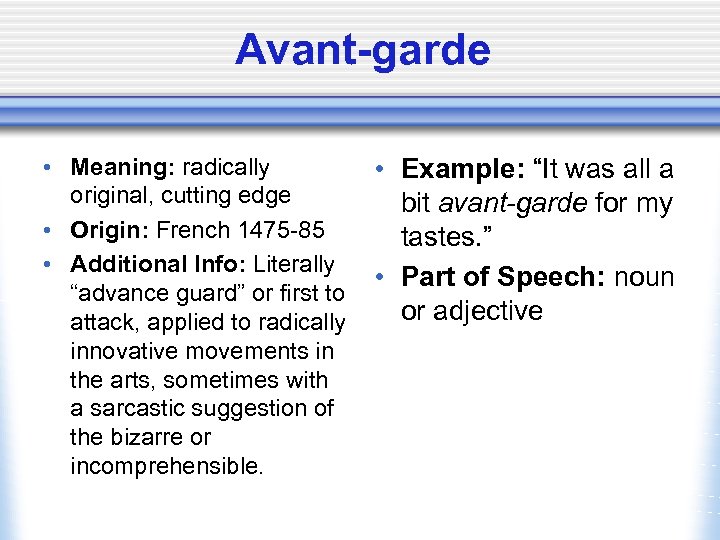 Avant-garde

• Meaning: radically original, cutting edge
• Origin: French 1475-85
• Additional Info: Literally “advance guard” or first to attack, applied to radically innovative movements in the arts, sometimes with a sarcastic suggestion of the bizarre or incomprehensible.

• Example: “It was all a bit avant-garde for my tastes.”
• Part of Speech: noun or adjective